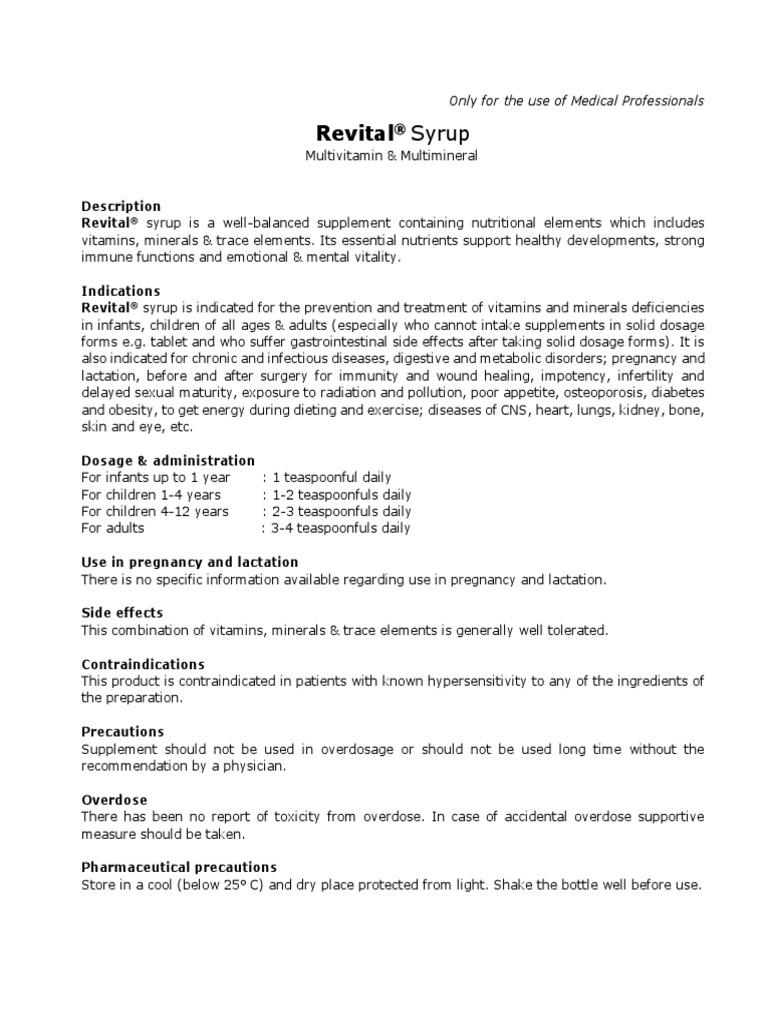 Only for the use of Medical Professionals

Revital® Syrup

Multivitamin & Multimineral

Description
Revital® syrup is a well-balanced supplement containing nutritional elements which includes vitamins, minerals & trace elements. Its essential nutrients support healthy developments, strong immune functions and emotional & mental vitality.

Indications
Revital® syrup is indicated for the prevention and treatment of vitamins and minerals deficiencies in infants, children of all ages & adults (especially who cannot intake supplements in solid dosage forms e.g. tablet and who suffer gastrointestinal side effects after taking solid dosage forms). It is also indicated for chronic and infectious diseases, digestive and metabolic disorders; pregnancy and lactation, before and after surgery for immunity and wound healing, impotency, infertility and delayed sexual maturity, exposure to radiation and pollution, poor appetite, osteoporosis, diabetes and obesity, to get energy during dieting and exercise; diseases of CNS, heart, lungs, kidney, bone, skin and eye, etc.

Dosage & administration
For infants up to 1 year : 1 teaspoonful daily
For children 1-4 years : 1-2 teaspoonfuls daily
For children 4-12 years : 2-3 teaspoonfuls daily
For adults : 3-4 teaspoonfuls daily

Use in pregnancy and lactation
There is no specific information available regarding use in pregnancy and lactation.

Side effects
This combination of vitamins, minerals & trace elements is generally well tolerated.

Contraindications
This product is contraindicated in patients with known hypersensitivity to any of the ingredients of the preparation.

Precautions
Supplement should not be used in overdosage or should not be used long time without the recommendation by a physician.

Overdose
There has been no report of toxicity from overdose. In case of accidental overdose supportive measure should be taken.

Pharmaceutical precautions
Store in a cool (below 25° C) and dry place protected from light. Shake the bottle well before use.